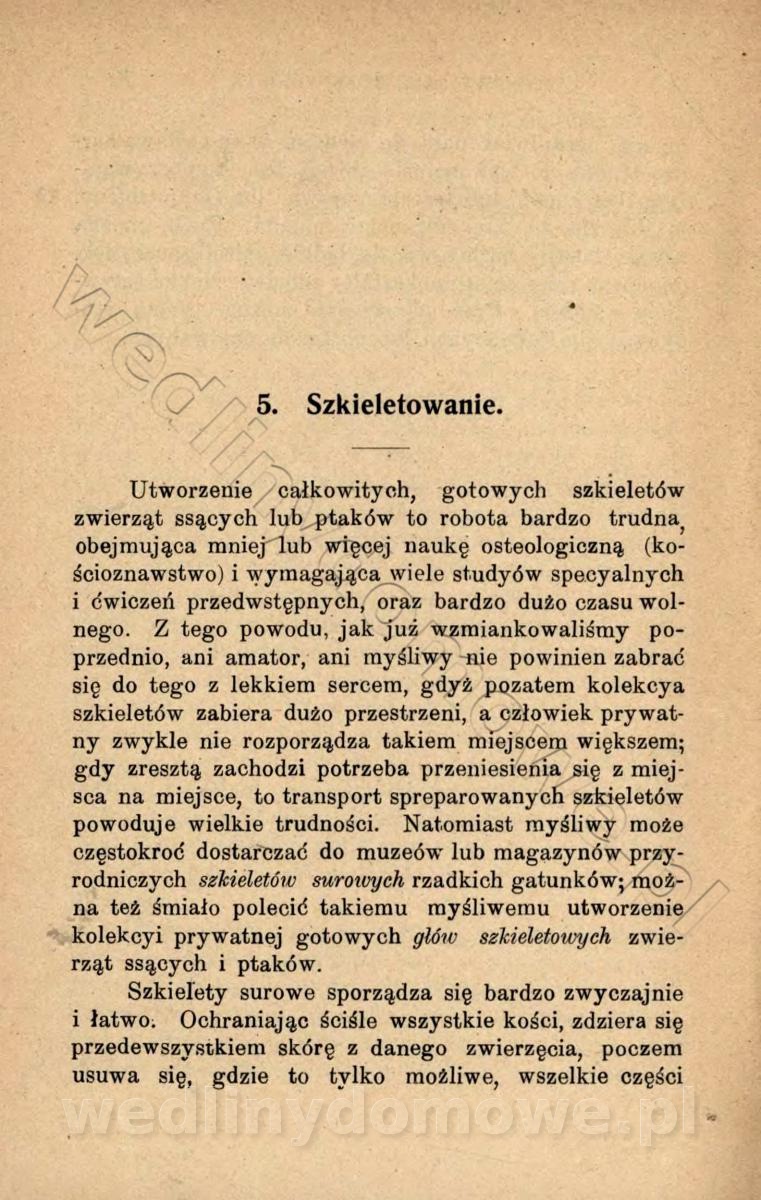 5. Szkieletowanie.

Utworzenie całkowitych, gotowych szkieletów zwierząt ssących lub ptaków to robota bardzo trudna, obejmująca mniej lub więcej naukę osteologiczną (kościoznawstwo) i wymagająca wiele studyów specyalnych i ćwiczeń przedwstępnych, oraz bardzo dużo czasu wolnego. Z tego powodu, jak już wzmiankowaliśmy poprzednio, ani amator, ani myśliwy nie powinien zabrać się do tego z lekkiem sercem, gdyż pozatem kolekcya szkieletów zabiera dużo przestrzeni, a człowiek prywatny zwykle nie rozporządza takiem miejscem większem; gdy zresztą zachodzi potrzeba przeniesienia się z miejsca na miejsce, to transport spreparowanych szkieletów powoduje wielkie trudności. Natomiast myśliwy może częstokroć dostarczać do muzeów lub magazynów przyrodniczych szkieletów surowych rzadkich gatunków; można też śmiało polecić takiemu myśliwemu utworzenie kolekcyi prywatnej gotowych głów szkieletowych zwierząt ssących i ptaków.

Szkielety surowe sporządza się bardzo zwyczajnie i łatwo. Ochraniając ściśle wszystkie kości, zdziera się przedewszystkiem skórę z danego zwierzęcia, poczem usuwa się, gdzie to tylko możliwe, wszelkie części

wedlinydomowe.pl